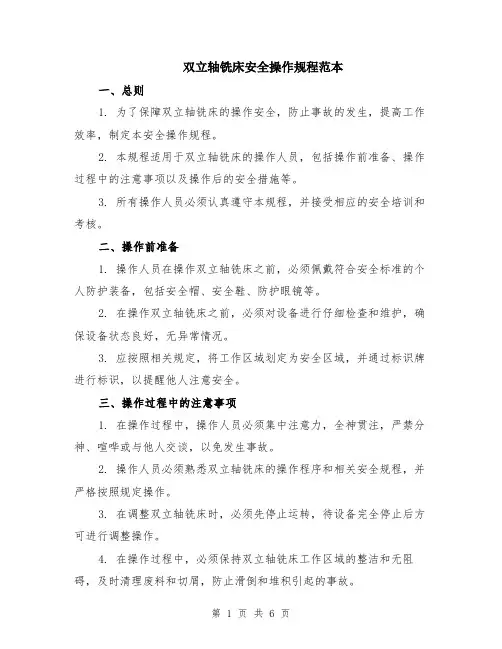 双立轴铣床安全操作规程范本

一、总则

1. 为了保障双立轴铣床的操作安全，防止事故的发生，提高工作效率，制定本安全操作规程。

2. 本规程适用于双立轴铣床的操作人员，包括操作前准备、操作过程中的注意事项以及操作后的安全措施等。

3. 所有操作人员必须认真遵守本规程，并接受相应的安全培训和考核。

二、操作前准备

1. 操作人员在操作双立轴铣床之前，必须佩戴符合安全标准的个人防护装备，包括安全帽、安全鞋、防护眼镜等。

2. 在操作双立轴铣床之前，必须对设备进行仔细检查和维护，确保设备状态良好，无异常情况。

3. 应按照相关规定，将工作区域划定为安全区域，并通过标识牌进行标识，以提醒他人注意安全。

三、操作过程中的注意事项

1. 在操作过程中，操作人员必须集中注意力，全神贯注，严禁分神、喧哗或与他人交谈，以免发生事故。

2. 操作人员必须熟悉双立轴铣床的操作程序和相关安全规程，并严格按照规定操作。

3. 在调整双立轴铣床时，必须先停止运转，待设备完全停止后方可进行调整操作。

4. 在操作过程中，必须保持双立轴铣床工作区域的整洁和无阻碍，及时清理废料和切屑，防止滑倒和堆积引起的事故。

第 1 页 共 6 页